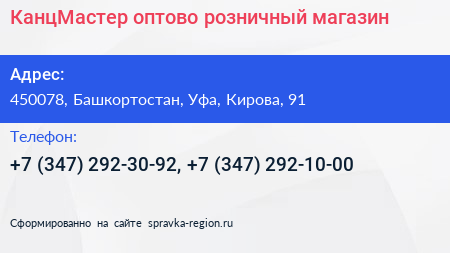 КанцМастер оптово розничный магазин

Адрес:
450078, Башкортостан, Уфа, Кирова, 91

Телефон:
+7 (347) 292-30-92, +7 (347) 292-10-00

Сформированно на сайте spravka-region.ru